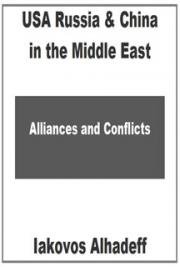 USA Russia & China in the Middle East

Alliances and Conflicts

Iakovos Alhadeff